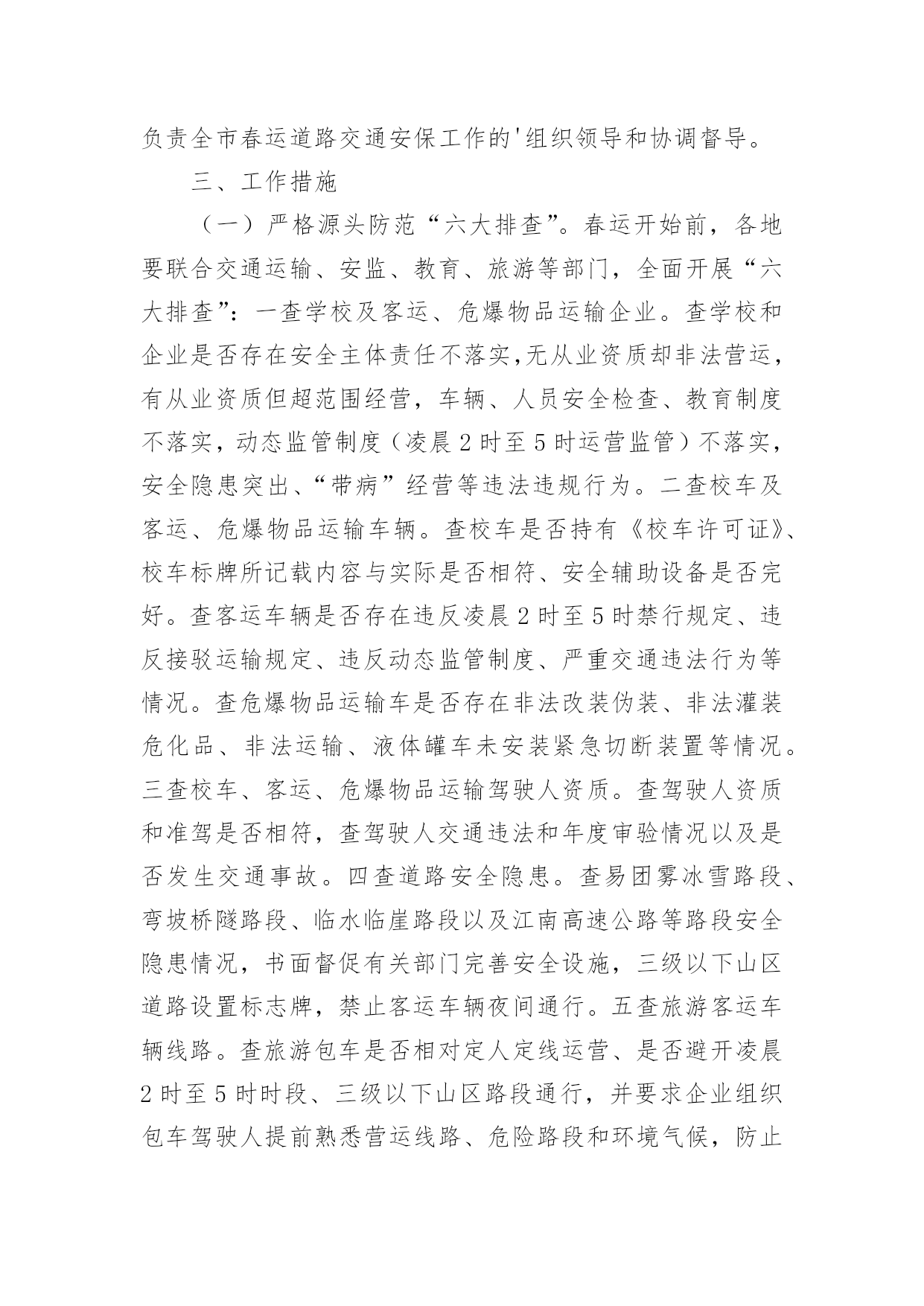 负责全市春运道路交通安保工作的'组织领导和协调督导。

三、工作措施

（一）严格源头防范“六大排查”。春运开始前，各地要联合交通运输、安监、教育、旅游等部门，全面开展“六大排查”：一查学校及客运、危爆物品运输企业。查学校和企业是否存在安全主体责任不落实,无从业资质却非法营运，有从业资质但超范围经营，车辆、人员安全检查、教育制度不落实，动态监管制度（凌晨2时至5时运营监管）不落实，安全隐患突出、“带病”经营等违法违规行为。二查校车及客运、危爆物品运输车辆。查校车是否持有《校车许可证》、校车标牌所记载内容与实际是否相符、安全辅助设备是否完好。查客运车辆是否存在违反凌晨2时至5时禁行规定、违反接驳运输规定、违反动态监管制度、严重交通违法行为等情况。查危爆物品运输车是否存在非法改装伪装、非法灌装危化品、非法运输、液体罐车未安装紧急切断装置等情况。三查校车、客运、危爆物品运输驾驶人资质。查驾驶人资质和准驾是否相符，查驾驶人交通违法和年度审验情况以及是否发生交通事故。四查道路安全隐患。查易团雾冰雪路段、弯坡桥隧路段、临水临崖路段以及江南高速公路等路段安全隐患情况，书面督促有关部门完善安全设施，三级以下山区道路设置标志牌，禁止客运车辆夜间通行。五查旅游客运车辆线路。查旅游包车是否相对定人定线运营、是否避开凌晨2时至5时时段、三级以下山区路段通行，并要求企业组织包车驾驶人提前熟悉营运线路、危险路段和环境气候，防止